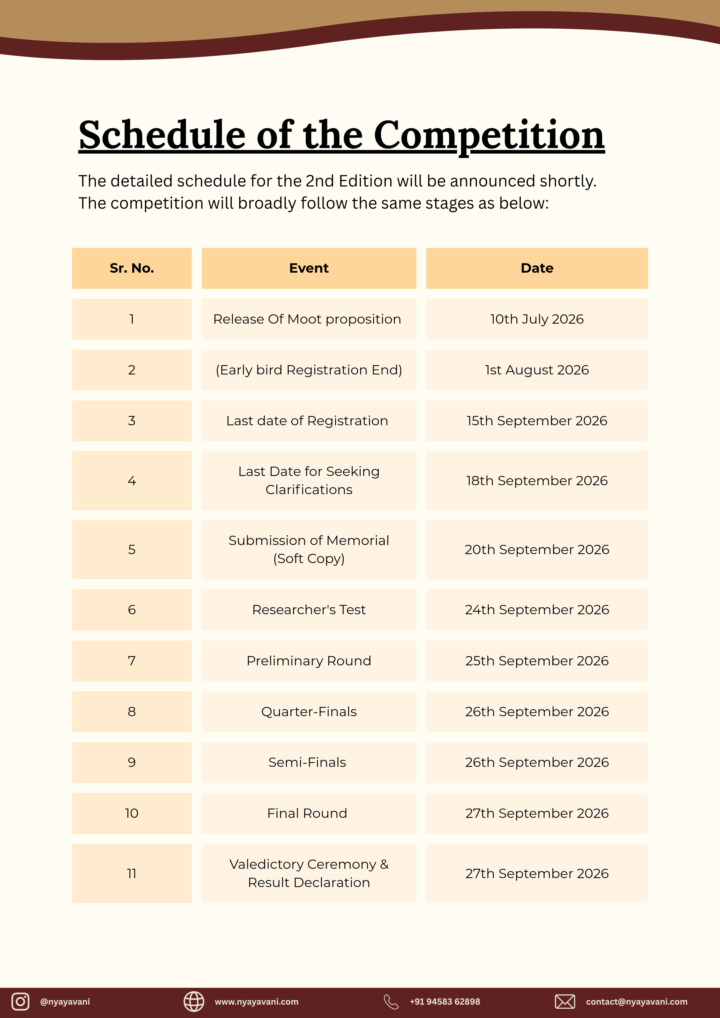 Schedule of the Competition

The detailed schedule for the 2nd Edition will be announced shortly. The competition will broadly follow the same stages as below:

| Sr. No. | Event | Date |
|---|---|---|
| 1 | Release Of Moot proposition | 10th July 2026 |
| 2 | (Early bird Registration End) | 1st August 2026 |
| 3 | Last date of Registration | 15th September 2026 |
| 4 | Last Date for Seeking Clarifications | 18th September 2026 |
| 5 | Submission of Memorial (Soft Copy) | 20th September 2026 |
| 6 | Researcher's Test | 24th September 2026 |
| 7 | Preliminary Round | 25th September 2026 |
| 8 | Quarter-Finals | 26th September 2026 |
| 9 | Semi-Finals | 26th September 2026 |
| 10 | Final Round | 27th September 2026 |
| 11 | Valedictory Ceremony & Result Declaration | 27th September 2026 |

@nyayavani www.nyayavani.com +91 94583 62898 contact@nyayavani.com